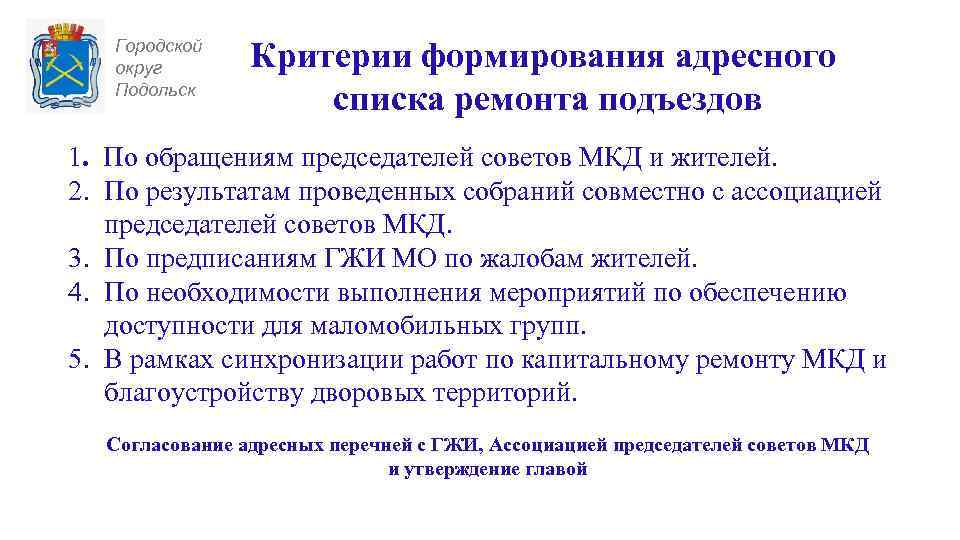 Городской
округ
Подольск

Критерии формирования адресного списка ремонта подъездов

1. По обращениям председателей советов МКД и жителей.
2. По результатам проведенных собраний совместно с ассоциацией председателей советов МКД.
3. По предписаниям ГЖИ МО по жалобам жителей.
4. По необходимости выполнения мероприятий по обеспечению доступности для маломобильных групп.
5. В рамках синхронизации работ по капитальному ремонту МКД и благоустройству дворовых территорий.

Согласование адресных перечней с ГЖИ, Ассоциацией председателей советов МКД и утверждение главой